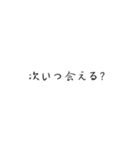 次いつ会える?